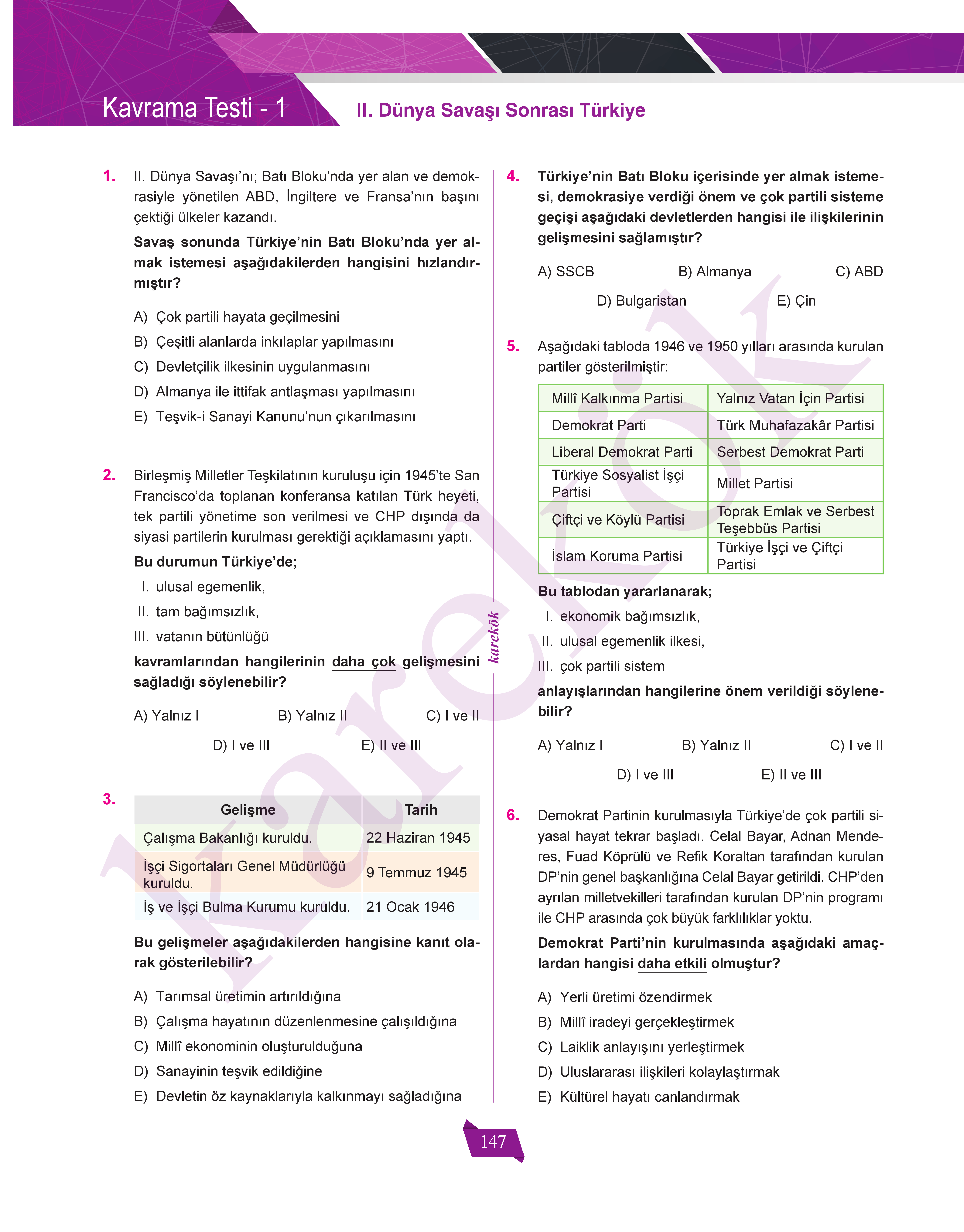 Kavrama Testi - 1

II. Dünya Savaşı Sonrası Türkiye

1. II. Dünya Savaşı'nı; Batı Bloku'nda yer alan ve demokrasiyle yönetilen ABD, İngiltere ve Fransa'nın başını çektiği ülkeler kazandı.

Savaş sonunda Türkiye'nin Batı Bloku'nda yer almak istemesi aşağıdakilerden hangisini hızlandırmıştır?

A) Çok partili hayata geçilmesini
B) Çeşitli alanlarda inkılaplar yapılmasını
C) Devletçilik ilkesinin uygulanmasını
D) Almanya ile ittifak antlaşması yapılmasını
E) Teşvik-i Sanayi Kanunu'nun çıkarılmasını

2. Birleşmiş Milletler Teşkilatının kuruluşu için 1945'te San Francisco'da toplanan konferansa katılan Türk heyeti, tek partili yönetime son verilmesi ve CHP dışında da siyasi partilerin kurulması gerektiği açıklamasını yaptı.

Bu durumun Türkiye'de;
I. ulusal egemenlik,
II. tam bağımsızlık,
III. vatanın bütünlüğü
kavramlarından hangilerinin daha çok gelişmesini sağladığı söylenebilir?

A) Yalnız I B) Yalnız II C) I ve II D) I ve III E) II ve III

3.
| Gelişme | Tarih |
|---|---|
| Çalışma Bakanlığı kuruldu. | 22 Haziran 1945 |
| İşçi Sigortaları Genel Müdürlüğü kuruldu. | 9 Temmuz 1945 |
| İş ve İşçi Bulma Kurumu kuruldu. | 21 Ocak 1946 |

Bu gelişmeler aşağıdakilerden hangisine kanıt olarak gösterilebilir?

A) Tarımsal üretimin artırıldığına
B) Çalışma hayatının düzenlenmesine çalışıldığına
C) Millî ekonominin oluşturulduğuna
D) Sanayinin teşvik edildiğine
E) Devletin öz kaynaklarıyla kalkınmayı sağladığına

karekök

4. Türkiye'nin Batı Bloku içerisinde yer almak istemesi, demokrasiye verdiği önem ve çok partili sisteme geçişi aşağıdaki devletlerden hangisi ile ilişkilerinin gelişmesini sağlamıştır?

A) SSCB B) Almanya C) ABD D) Bulgaristan E) Çin

5. Aşağıdaki tabloda 1946 ve 1950 yılları arasında kurulan partiler gösterilmiştir:

| Millî Kalkınma Partisi | Yalnız Vatan İçin Partisi |
|---|---|
| Demokrat Parti | Türk Muhafazakâr Partisi |
| Liberal Demokrat Parti | Serbest Demokrat Parti |
| Türkiye Sosyalist İşçi Partisi | Millet Partisi |
| Çiftçi ve Köylü Partisi | Toprak Emlak ve Serbest Teşebbüs Partisi |
| İslam Koruma Partisi | Türkiye İşçi ve Çiftçi Partisi |

Bu tablodan yararlanarak;
I. ekonomik bağımsızlık,
II. ulusal egemenlik ilkesi,
III. çok partili sistem
anlayışlarından hangilerine önem verildiği söylenebilir?

A) Yalnız I B) Yalnız II C) I ve II D) I ve III E) II ve III

6. Demokrat Partinin kurulmasıyla Türkiye'de çok partili siyasal hayat tekrar başladı. Celal Bayar, Adnan Menderes, Fuad Köprülü ve Refik Koraltan tarafından kurulan DP'nin genel başkanlığına Celal Bayar getirildi. CHP'den ayrılan milletvekilleri tarafından kurulan DP'nin programı ile CHP arasında çok büyük farklılıklar yoktu.

Demokrat Parti'nin kurulmasında aşağıdaki amaçlardan hangisi daha etkili olmuştur?

A) Yerli üretimi özendirmek
B) Millî iradeyi gerçekleştirmek
C) Laiklik anlayışını yerleştirmek
D) Uluslararası ilişkileri kolaylaştırmak
E) Kültürel hayatı canlandırmak

147